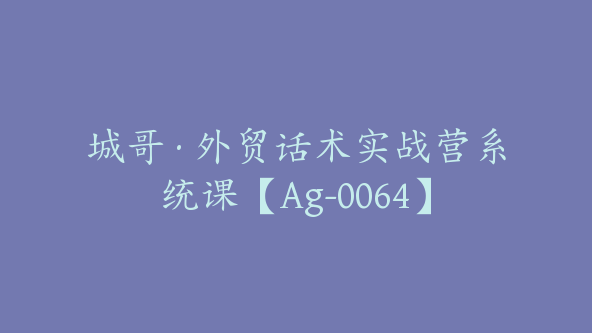 城哥·外贸话术实战营系统课【Ag-0064】